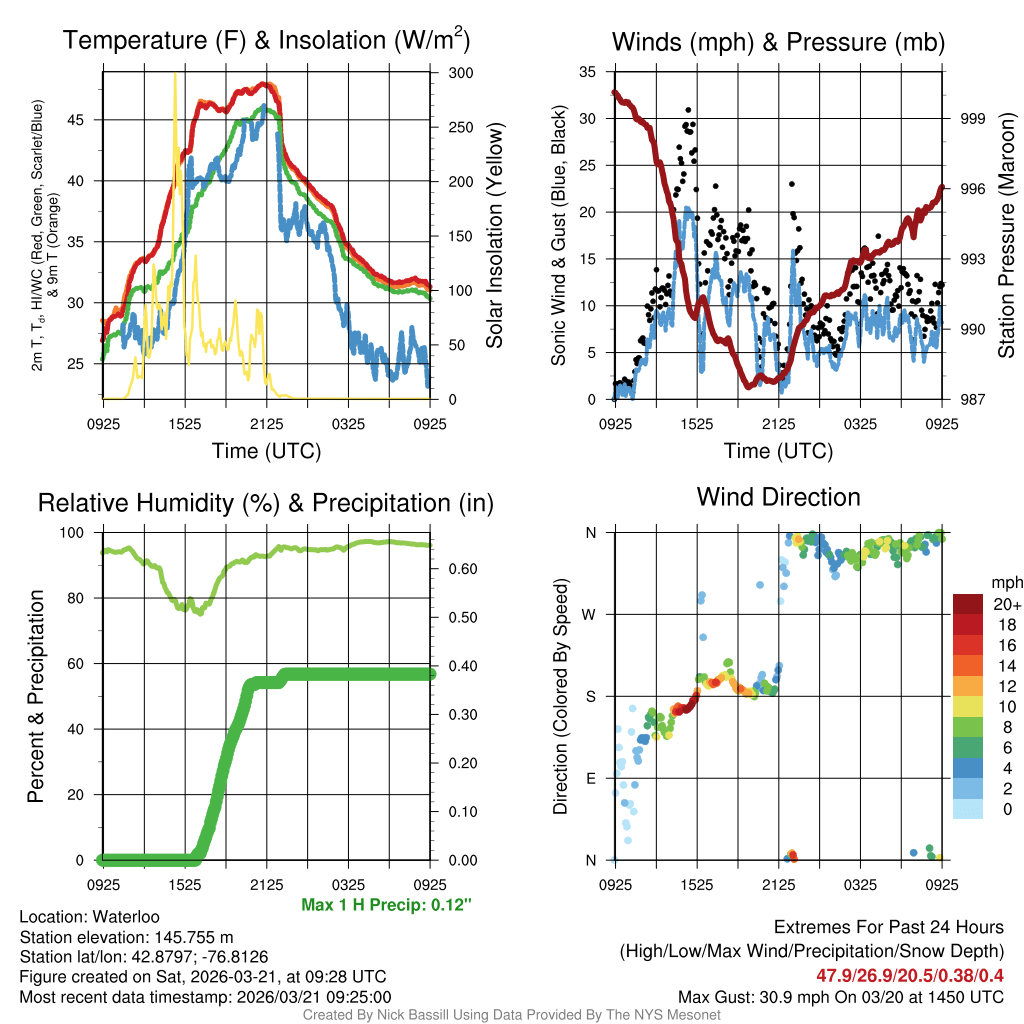 Temperature (F) & Insolation (W/m$^2$)

2m T, T$_d$, HI/WC (Red, Green, Scarlet/Blue) & 9m T (Orange)

45
40
35
30
25

300
250
200
150
100
50
0

Solar Insolation (Yellow)

0925 1525 2125 0325 0925

Time (UTC)

Winds (mph) & Pressure (mb)

Sonic Wind & Gust (Blue, Black)

35
30
25
20
15
10
5
0

999
996
993
990
987

Station Pressure (Maroon)

0925 1525 2125 0325 0925

Time (UTC)

Relative Humidity (%) & Precipitation (in)

Percent & Precipitation

100
80
60
40
20
0

0.60
0.50
0.40
0.30
0.20
0.10
0.00

0925 1525 2125 0325 0925

Max 1 H Precip: 0.12"

Wind Direction

Direction (Colored By Speed)

N
W
S
E
N

0925 1525 2125 0325 0925

mph
20+
18
16
14
12
10
8
6
4
2
0

Location: Waterloo
Station elevation: 145.755 m
Station lat/lon: 42.8797; -76.8126
Figure created on Sat, 2026-03-21, at 09:28 UTC
Most recent data timestamp: 2026/03/21 09:25:00

Extremes For Past 24 Hours
(High/Low/Max Wind/Precipitation/Snow Depth)
47.9/26.9/20.5/0.38/0.4
Max Gust: 30.9 mph On 03/20 at 1450 UTC

Created By Nick Bassill Using Data Provided By The NYS Mesonet